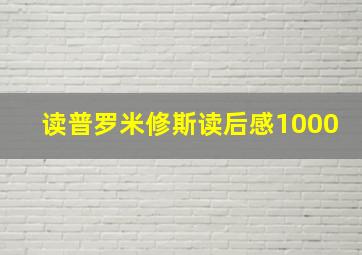 读普罗米修斯读后感1000